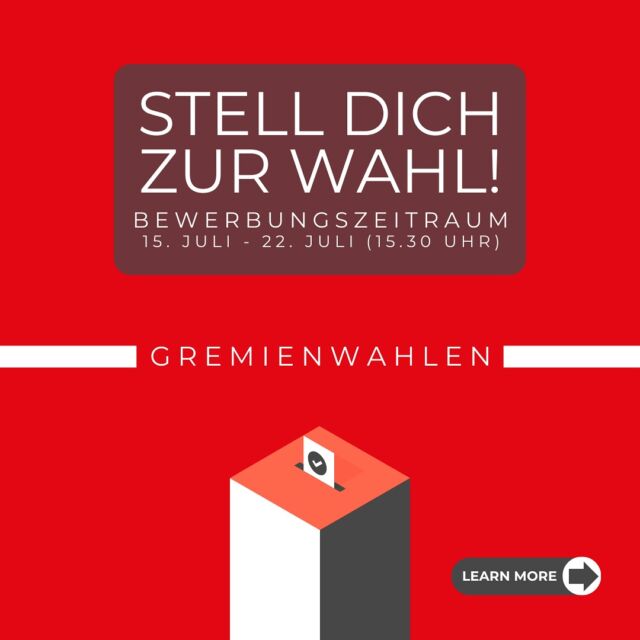 STELL DICH ZUR WAHL!

BEWERBUNGSZEITRAUM
15. JULI - 22. JULI (15.30 UHR)

GREMIENWAHLEN

LEARN MORE